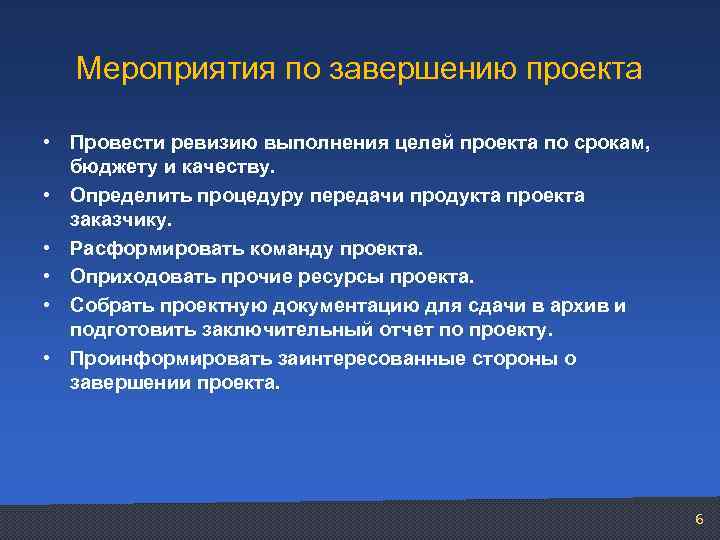 Мероприятия по завершению проекта

• Провести ревизию выполнения целей проекта по срокам, бюджету и качеству.
• Определить процедуру передачи продукта проекта заказчику.
• Расформировать команду проекта.
• Оприходовать прочие ресурсы проекта.
• Собрать проектную документацию для сдачи в архив и подготовить заключительный отчет по проекту.
• Проинформировать заинтересованные стороны о завершении проекта.

6